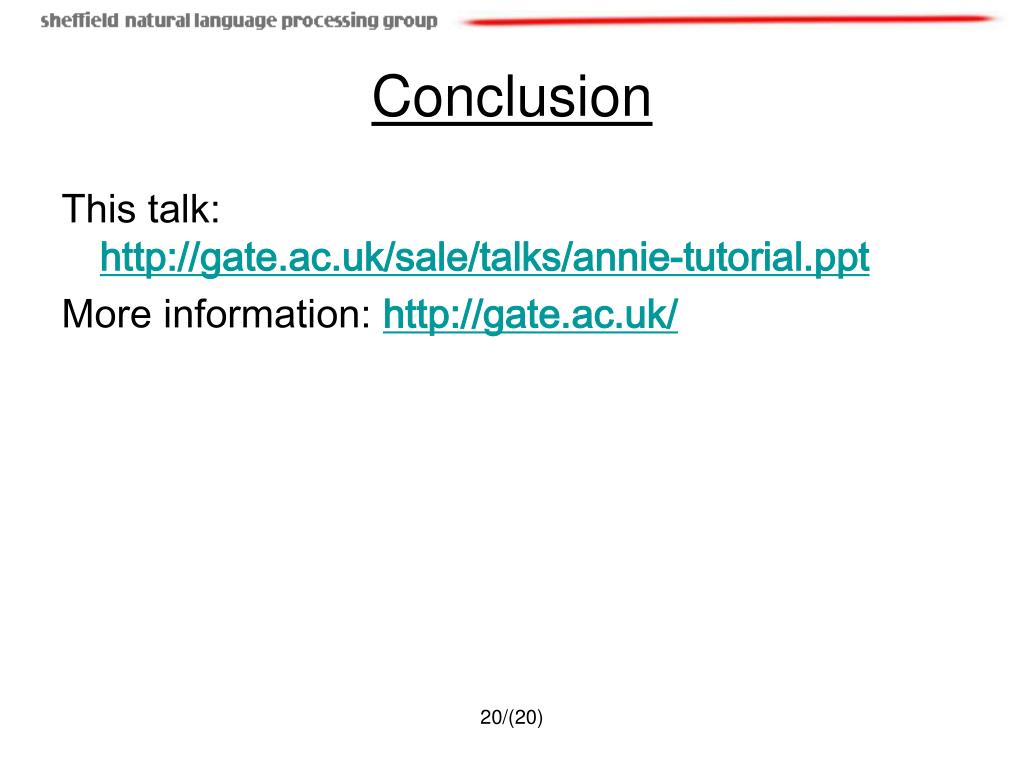 sheffield natural language processing group

Conclusion

This talk: http://gate.ac.uk/sale/talks/annie-tutorial.ppt

More information: http://gate.ac.uk/

20/(20)